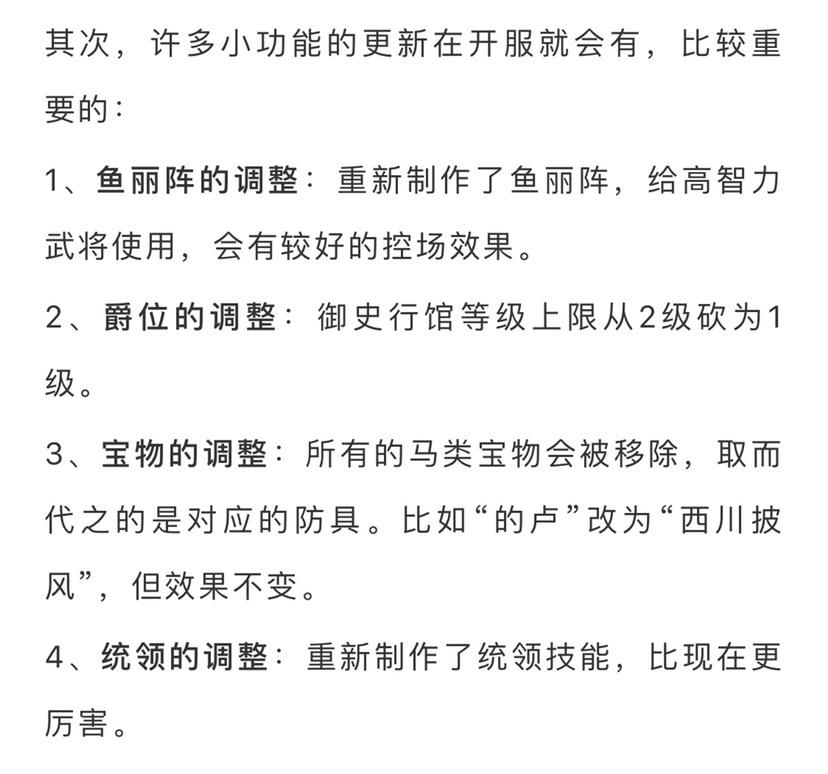 其次，许多小功能的更新在开服就会有，比较重要的：

1、鱼丽阵的调整：重新制作了鱼丽阵，给高智力武将使用，会有较好的控场效果。

2、爵位的调整：御史行馆等级上限从2级砍为1级。

3、宝物的调整：所有的马类宝物会被移除，取而代之的是对应的防具。比如“的卢”改为“西川披风”，但效果不变。

4、统领的调整：重新制作了统领技能，比现在更厉害。